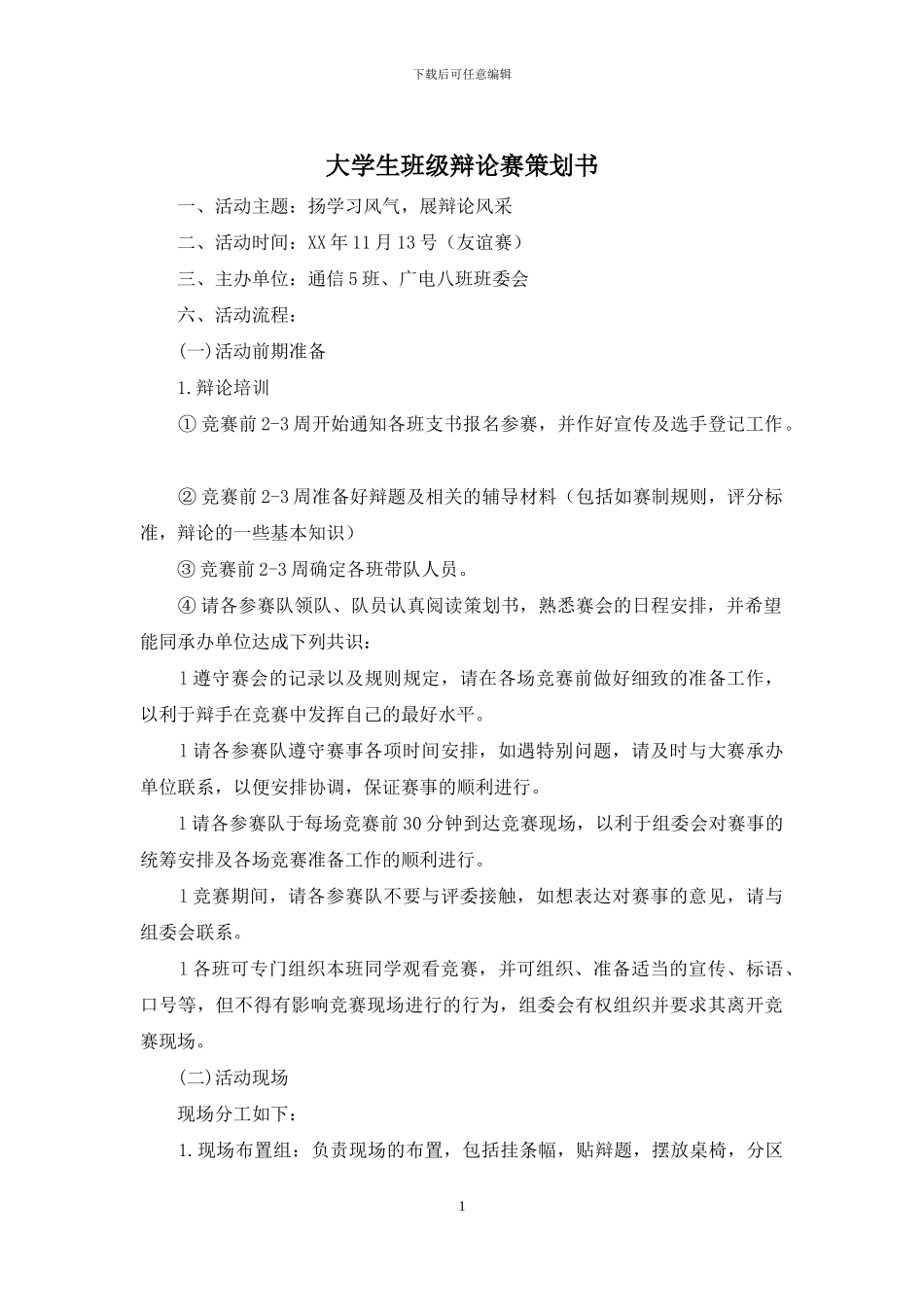 下载后可任意编辑

大学生班级辩论赛策划书

一、活动主题：扬学习风气，展辩论风采

二、活动时间：XX 年 11 月 13 号（友谊赛）

三、主办单位：通信 5 班、广电八班班委会

六、活动流程：

(一)活动前期准备

1.辩论培训

① 竞赛前 2-3 周开始通知各班支书报名参赛，并作好宣传及选手登记工作。

② 竞赛前 2-3 周准备好辩题及相关的辅导材料（包括如赛制规则，评分标准，辩论的一些基本知识）

③ 竞赛前 2-3 周确定各班带队人员。

④ 请各参赛队领队、队员认真阅读策划书，熟悉赛会的日程安排，并希望能同承办单位达成下列共识：

l 遵守赛会的记录以及规则规定，请在各场竞赛前做好细致的准备工作，以利于辩手在竞赛中发挥自己的最好水平。

l 请各参赛队遵守赛事各项时间安排，如遇特别问题，请及时与大赛承办单位联系，以便安排协调，保证赛事的顺利进行。

l 请各参赛队于每场竞赛前 30 分钟到达竞赛现场，以利于组委会对赛事的统筹安排及各场竞赛准备工作的顺利进行。

l 竞赛期间，请各参赛队不要与评委接触，如想表达对赛事的意见，请与组委会联系。

l 各班可专门组织本班同学观看竞赛，并可组织、准备适当的宣传、标语、口号等，但不得有影响竞赛现场进行的行为，组委会有权组织并要求其离开竞赛现场。

(二)活动现场

现场分工如下：

1.现场布置组：负责现场的布置，包括挂条幅，贴辩题，摆放桌椅，分区

1